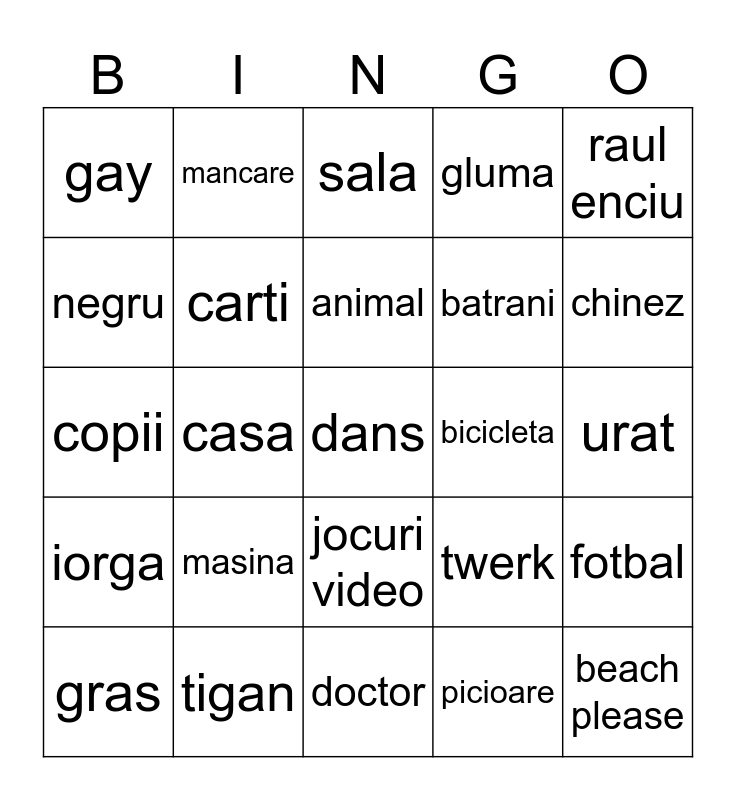 | B | I | N | G | O |
|---|---|---|---|---|
| gay | mancare | sala | gluma | raul enciu |
| negru | carti | animal | batrani | chinez |
| copii | casa | dans | bicicleta | urat |
| iorga | masina | jocuri video | twerk | fotbal |
| gras | tigan | doctor | picioare | beach please |